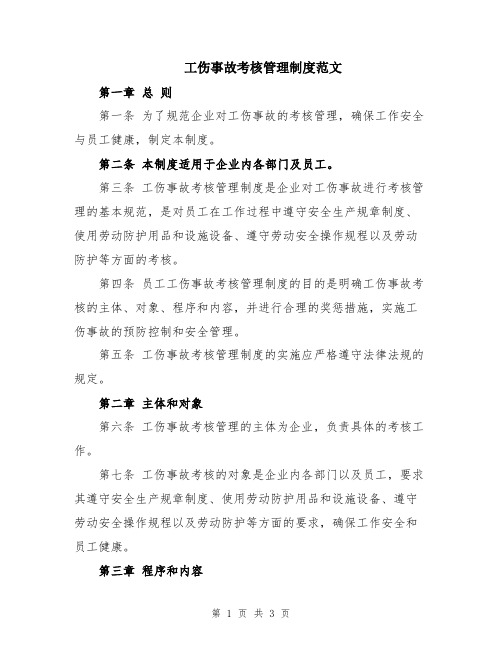 工伤事故考核管理制度范文

第一章 总 则

第一条 为了规范企业对工伤事故的考核管理，确保工作安全与员工健康，制定本制度。

第二条 本制度适用于企业内各部门及员工。

第三条 工伤事故考核管理制度是企业对工伤事故进行考核管理的基本规范，是对员工在工作过程中遵守安全生产规章制度、使用劳动防护用品和设施设备、遵守劳动安全操作规程以及劳动防护等方面的考核。

第四条 员工工伤事故考核管理制度的目的是明确工伤事故考核的主体、对象、程序和内容，并进行合理的奖惩措施，实施工伤事故的预防控制和安全管理。

第五条 工伤事故考核管理制度的实施应严格遵守法律法规的规定。

第二章 主体和对象

第六条 工伤事故考核管理的主体为企业，负责具体的考核工作。

第七条 工伤事故考核的对象是企业内各部门以及员工，要求其遵守安全生产规章制度、使用劳动防护用品和设施设备、遵守劳动安全操作规程以及劳动防护等方面的要求，确保工作安全和员工健康。

第三章 程序和内容

第 1 页 共 3 页